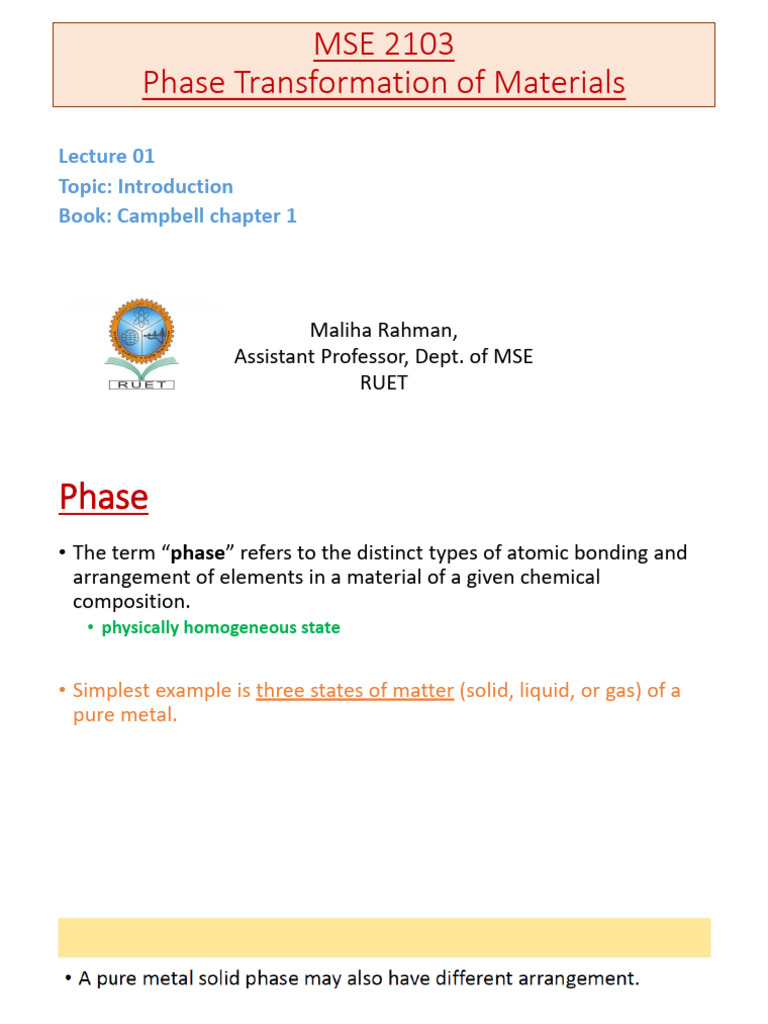 MSE 2103
Phase Transformation of Materials

Lecture 01
Topic: Introduction
Book: Campbell chapter 1

RUET

Maliha Rahman,
Assistant Professor, Dept. of MSE
RUET

Phase

• The term "phase" refers to the distinct types of atomic bonding and arrangement of elements in a material of a given chemical composition.
• physically homogeneous state

• Simplest example is three states of matter (solid, liquid, or gas) of a pure metal.

• A pure metal solid phase may also have different arrangement.